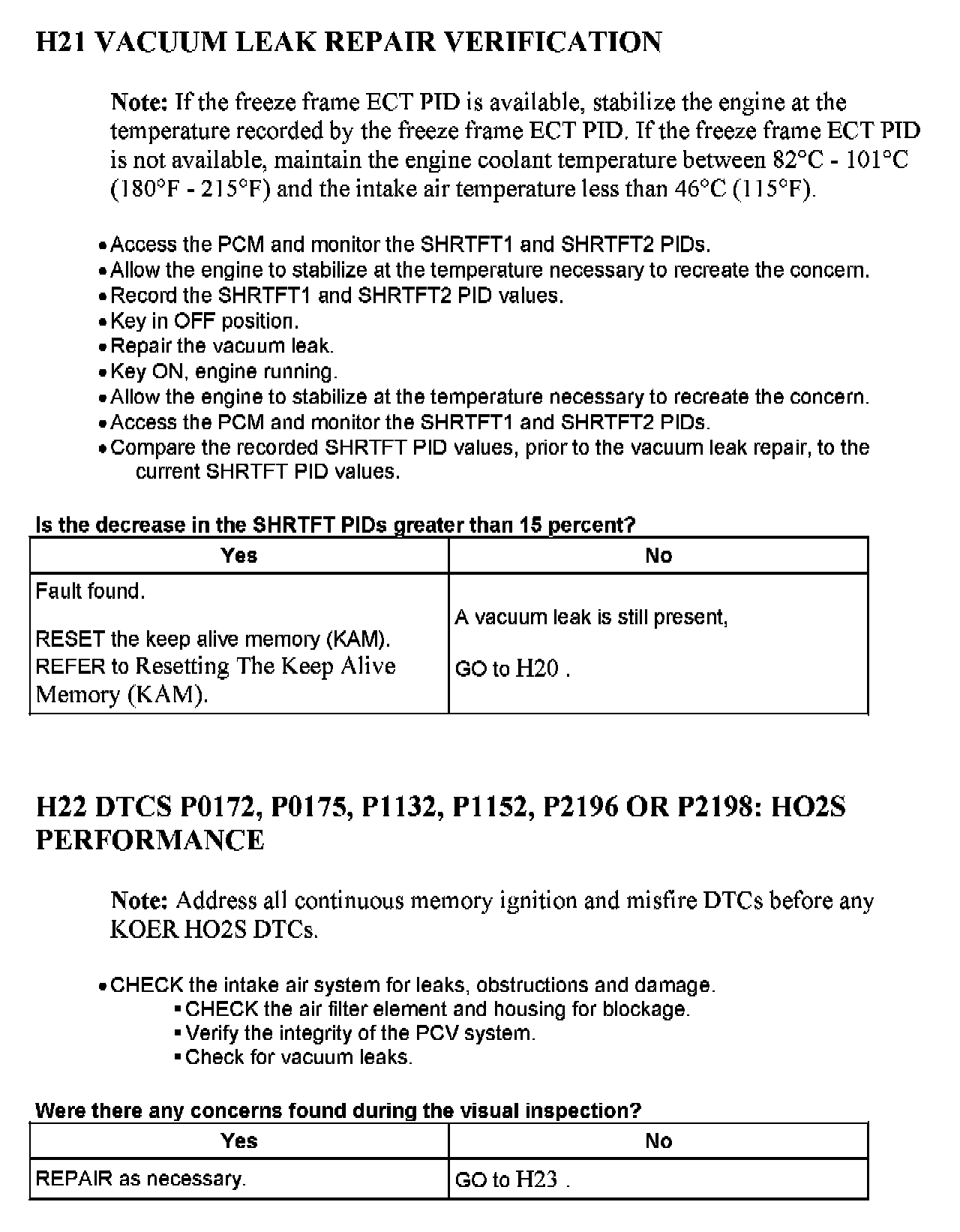 H21 VACUUM LEAK REPAIR VERIFICATION

Note: If the freeze frame ECT PID is available, stabilize the engine at the temperature recorded by the freeze frame ECT PID. If the freeze frame ECT PID is not available, maintain the engine coolant temperature between 82°C - 101°C (180°F - 215°F) and the intake air temperature less than 46°C (115°F).

• Access the PCM and monitor the SHRTFT1 and SHRTFT2 PIDs.
• Allow the engine to stabilize at the temperature necessary to recreate the concern.
• Record the SHRTFT1 and SHRTFT2 PID values.
• Key in OFF position.
• Repair the vacuum leak.
• Key ON, engine running.
• Allow the engine to stabilize at the temperature necessary to recreate the concern.
• Access the PCM and monitor the SHRTFT1 and SHRTFT2 PIDs.
• Compare the recorded SHRTFT PID values, prior to the vacuum leak repair, to the current SHRTFT PID values.

Is the decrease in the SHRTFT PIDs greater than 15 percent?

| Yes | No |
|---|---|
| Fault found. RESET the keep alive memory (KAM). REFER to Resetting The Keep Alive Memory (KAM). | A vacuum leak is still present, GO to H20 . |

H22 DTCS P0172, P0175, P1132, P1152, P2196 OR P2198: HO2S PERFORMANCE

Note: Address all continuous memory ignition and misfire DTCs before any KOER HO2S DTCs.

• CHECK the intake air system for leaks, obstructions and damage.
▪ CHECK the air filter element and housing for blockage.
▪ Verify the integrity of the PCV system.
▪ Check for vacuum leaks.

Were there any concerns found during the visual inspection?

| Yes | No |
|---|---|
| REPAIR as necessary. | GO to H23 . |